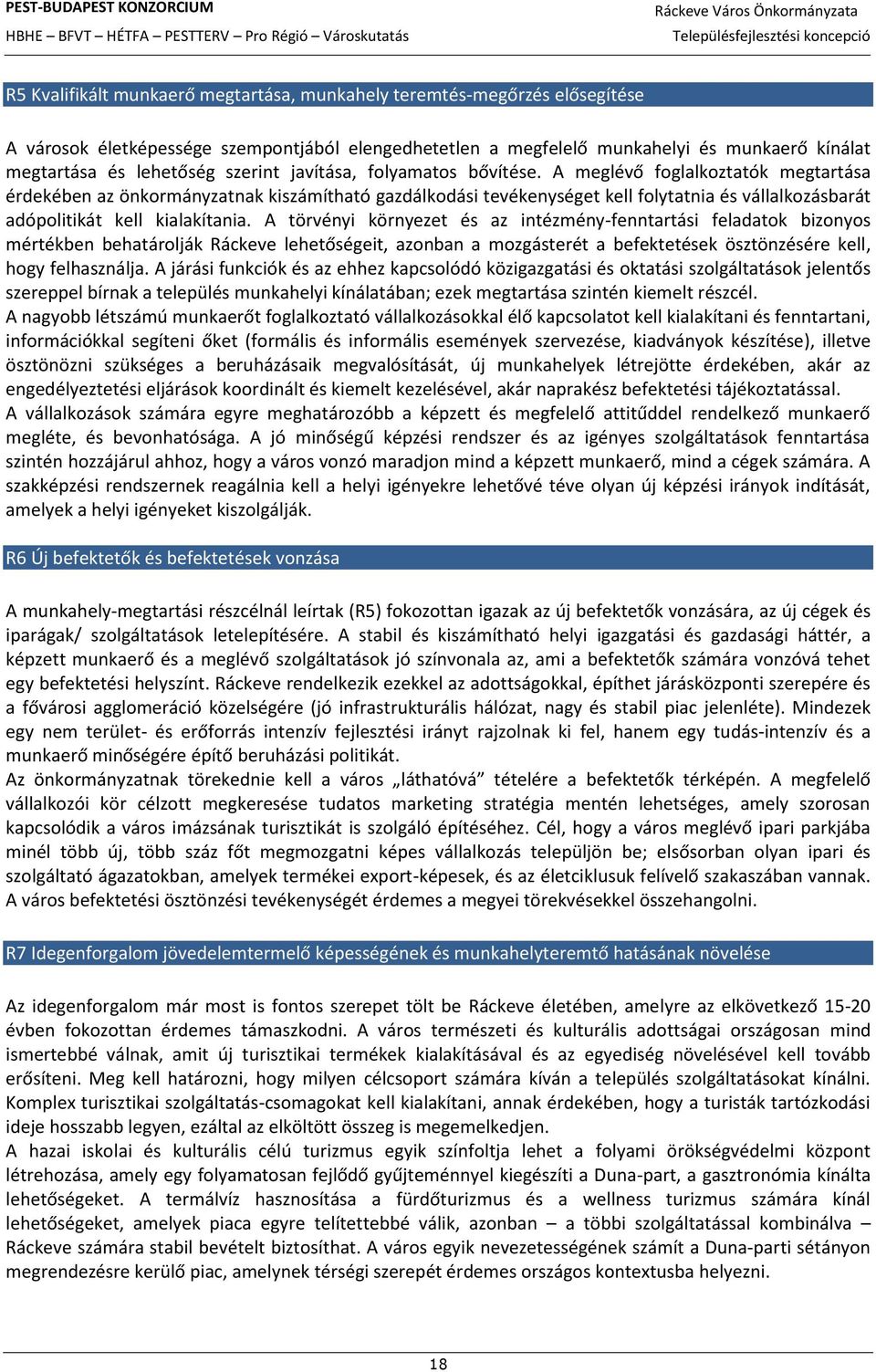 PEST-BUDAPEST KONZORCIUM
HBHE – BFVT – HÉTFA – PESTTERV – Pro Régió – Városkutatás

Ráckeve Város Önkormányzata
Településfejlesztési koncepció

R5 Kvalifikált munkaerő megtartása, munkahely teremtés-megőrzés elősegítése

A városok életképessége szempontjából elengedhetetlen a megfelelő munkahelyi és munkaerő kínálat megtartása és lehetőség szerint javítása, folyamatos bővítése. A meglévő foglalkoztatók megtartása érdekében az önkormányzatnak kiszámítható gazdálkodási tevékenységet kell folytatnia és vállalkozásbarát adópolitikát kell kialakítania. A törvényi környezet és az intézmény-fenntartási feladatok bizonyos mértékben behatárolják Ráckeve lehetőségeit, azonban a mozgásterét a befektetések ösztönzésére kell, hogy felhasználja. A járási funkciók és az ehhez kapcsolódó közigazgatási és oktatási szolgáltatások jelentős szereppel bírnak a település munkahelyi kínálatában; ezek megtartása szintén kiemelt részcél.
A nagyobb létszámú munkaerőt foglalkoztató vállalkozásokkal élő kapcsolatot kell kialakítani és fenntartani, információkkal segíteni őket (formális és informális események szervezése, kiadványok készítése), illetve ösztönözni szükséges a beruházásaik megvalósítását, új munkahelyek létrejötte érdekében, akár az engedélyeztetési eljárások koordinált és kiemelt kezelésével, akár naprakész befektetési tájékoztatással.
A vállalkozások számára egyre meghatározóbb a képzett és megfelelő attitűddel rendelkező munkaerő megléte, és bevonhatósága. A jó minőségű képzési rendszer és az igényes szolgáltatások fenntartása szintén hozzájárul ahhoz, hogy a város vonzó maradjon mind a képzett munkaerő, mind a cégek számára. A szakképzési rendszernek reagálnia kell a helyi igényekre lehetővé téve olyan új képzési irányok indítását, amelyek a helyi igényeket kiszolgálják.

R6 Új befektetők és befektetések vonzása

A munkahely-megtartási részcélnál leírtak (R5) fokozottan igazak az új befektetők vonzására, az új cégek és iparágak/ szolgáltatások letelepítésére. A stabil és kiszámítható helyi igazgatási és gazdasági háttér, a képzett munkaerő és a meglévő szolgáltatások jó színvonala az, ami a befektetők számára vonzóvá tehet egy befektetési helyszínt. Ráckeve rendelkezik ezekkel az adottságokkal, építhet járásközponti szerepére és a fővárosi agglomeráció közelségére (jó infrastrukturális hálózat, nagy és stabil piac jelenléte). Mindezek egy nem terület- és erőforrás intenzív fejlesztési irányt rajzolnak ki fel, hanem egy tudás-intenzív és a munkaerő minőségére építő beruházási politikát.
Az önkormányzatnak törekednie kell a város „láthatóvá” tételére a befektetők térképén. A megfelelő vállalkozói kör célzott megkeresése tudatos marketing stratégia mentén lehetséges, amely szorosan kapcsolódik a város imázsának turisztikát is szolgáló építéséhez. Cél, hogy a város meglévő ipari parkjába minél több új, több száz főt megmozgatni képes vállalkozás települjön be; elsősorban olyan ipari és szolgáltató ágazatokban, amelyek termékei export-képesek, és az életciklusuk felívelő szakaszában vannak. A város befektetési ösztönzési tevékenységét érdemes a megyei törekvésekkel összehangolni.

R7 Idegenforgalom jövedelemtermelő képességének és munkahelyteremtő hatásának növelése

Az idegenforgalom már most is fontos szerepet tölt be Ráckeve életében, amelyre az elkövetkező 15-20 évben fokozottan érdemes támaszkodni. A város természeti és kulturális adottságai országosan mind ismertebbé válnak, amit új turisztikai termékek kialakításával és az egyediség növelésével kell tovább erősíteni. Meg kell határozni, hogy milyen célcsoport számára kíván a település szolgáltatásokat kínálni. Komplex turisztikai szolgáltatás-csomagokat kell kialakítani, annak érdekében, hogy a turisták tartózkodási ideje hosszabb legyen, ezáltal az elköltött összeg is megemelkedjen.
A hazai iskolai és kulturális célú turizmus egyik színfoltja lehet a folyami örökségvédelmi központ létrehozása, amely egy folyamatosan fejlődő gyűjteménnyel kiegészíti a Duna-part, a gasztronómia kínálta lehetőségeket. A termálvíz hasznosítása a fürdőturizmus és a wellness turizmus számára kínál lehetőségeket, amelyek piaca egyre telítettebbé válik, azonban – a többi szolgáltatással kombinálva – Ráckeve számára stabil bevételt biztosíthat. A város egyik nevezetességének számít a Duna-parti sétányon megrendezésre kerülő piac, amelynek térségi szerepét érdemes országos kontextusba helyezni.

18